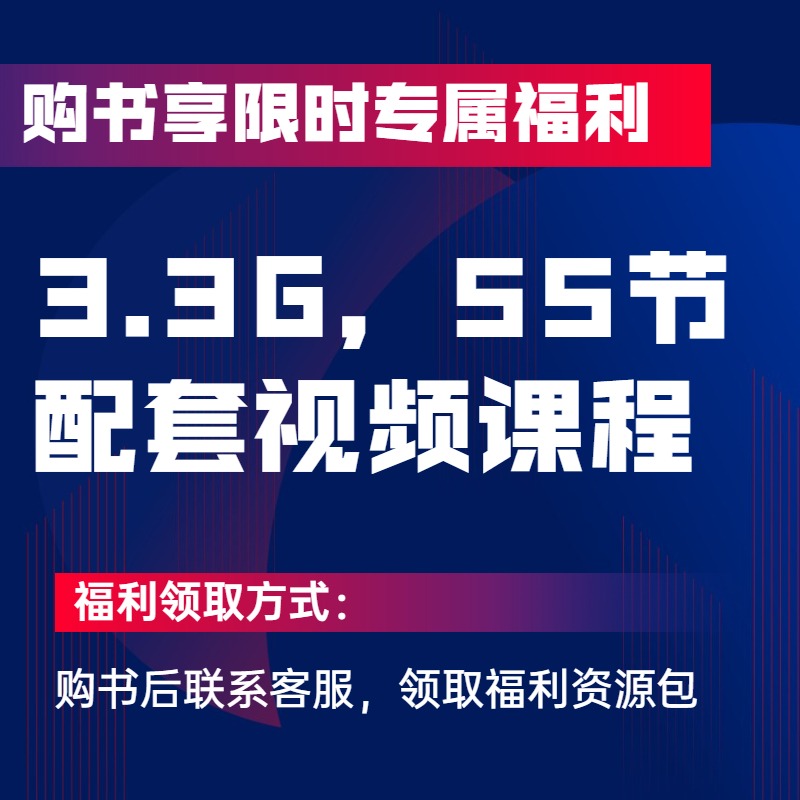 购书享限时专属福利

3.3G，55节
配套视频课程

福利领取方式：

购书后联系客服，领取福利资源包